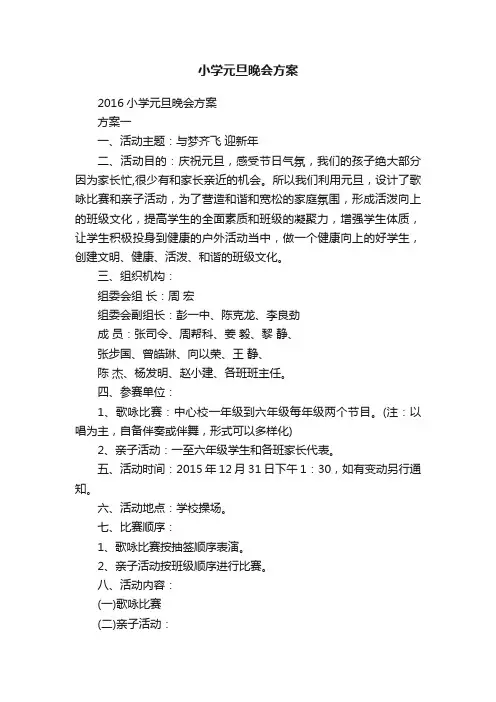 小学元旦晚会方案

2016 小学元旦晚会方案

方案一

一、活动主题：与梦齐飞 迎新年

二、活动目的：庆祝元旦，感受节日气氛，我们的孩子绝大部分因为家长忙,很少有和家长亲近的机会。所以我们利用元旦，设计了歌咏比赛和亲子活动，为了营造和谐和宽松的家庭氛围，形成活泼向上的班级文化，提高学生的全面素质和班级的凝聚力，增强学生体质，让学生积极投身到健康的户外活动当中，做一个健康向上的好学生，创建文明、健康、活泼、和谐的班级文化。

三、组织机构：

组委会组 长：周 宏

组委会副组长：彭一中、陈克龙、李良劲

成 员：张司令、周帮科、姜 毅、黎 静、

张步国、曾皓琳、向以荣、王 静、

陈 杰、杨发明、赵小建、各班班主任。

四、参赛单位：

1、歌咏比赛：中心校一年级到六年级每年级两个节目。(注：以唱为主，自备伴奏或伴舞，形式可以多样化)

2、亲子活动：一至六年级学生和各班家长代表。

五、活动时间：2015 年 12 月 31 日下午 1：30，如有变动另行通知。

六、活动地点：学校操场。

七、比赛顺序：

1、歌咏比赛按抽签顺序表演。

2、亲子活动按班级顺序进行比赛。

八、活动内容：

(一)歌咏比赛

(二)亲子活动：